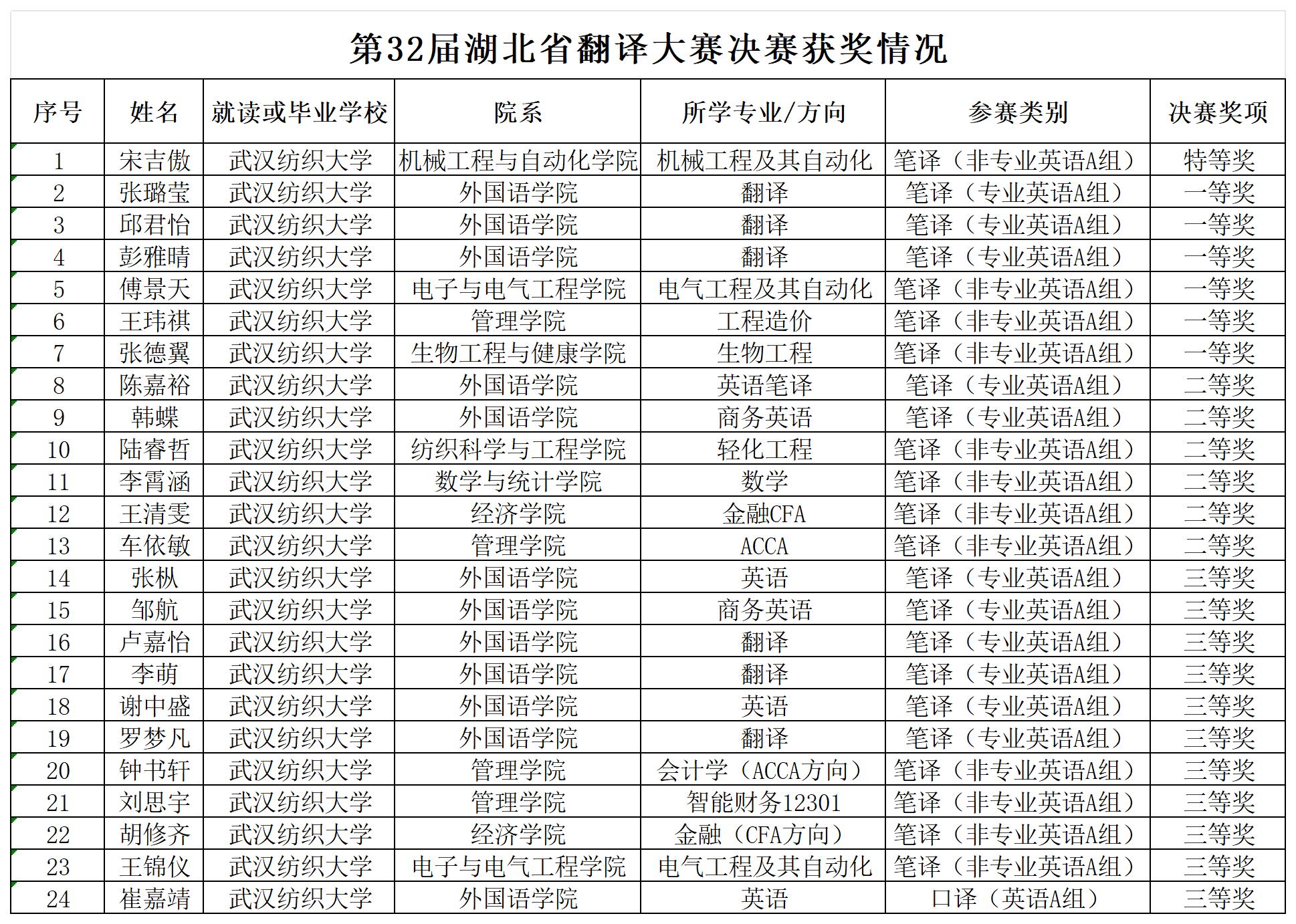 第32届湖北省翻译大赛决赛获奖情况

| 序号 | 姓名 | 就读或毕业学校 | 院系 | 所学专业/方向 | 参赛类别 | 决赛奖项 |
|---|---|---|---|---|---|---|
| 1 | 宋吉傲 | 武汉纺织大学 | 机械工程与自动化学院 | 机械工程及其自动化 | 笔译（非专业英语A组） | 特等奖 |
| 2 | 张璐莹 | 武汉纺织大学 | 外国语学院 | 翻译 | 笔译（专业英语A组） | 一等奖 |
| 3 | 邱君怡 | 武汉纺织大学 | 外国语学院 | 翻译 | 笔译（专业英语A组） | 一等奖 |
| 4 | 彭雅晴 | 武汉纺织大学 | 外国语学院 | 翻译 | 笔译（专业英语A组） | 一等奖 |
| 5 | 傅景天 | 武汉纺织大学 | 电子与电气工程学院 | 电气工程及其自动化 | 笔译（非专业英语A组） | 一等奖 |
| 6 | 王玮祺 | 武汉纺织大学 | 管理学院 | 工程造价 | 笔译（非专业英语A组） | 一等奖 |
| 7 | 张德翼 | 武汉纺织大学 | 生物工程与健康学院 | 生物工程 | 笔译（非专业英语A组） | 一等奖 |
| 8 | 陈嘉裕 | 武汉纺织大学 | 外国语学院 | 英语笔译 | 笔译（专业英语A组） | 二等奖 |
| 9 | 韩蝶 | 武汉纺织大学 | 外国语学院 | 商务英语 | 笔译（专业英语A组） | 二等奖 |
| 10 | 陆睿哲 | 武汉纺织大学 | 纺织科学与工程学院 | 轻化工程 | 笔译（非专业英语A组） | 二等奖 |
| 11 | 李霄涵 | 武汉纺织大学 | 数学与统计学院 | 数学 | 笔译（非专业英语A组） | 二等奖 |
| 12 | 王清雯 | 武汉纺织大学 | 经济学院 | 金融CFA | 笔译（非专业英语A组） | 二等奖 |
| 13 | 车依敏 | 武汉纺织大学 | 管理学院 | ACCA | 笔译（非专业英语A组） | 二等奖 |
| 14 | 张枞 | 武汉纺织大学 | 外国语学院 | 英语 | 笔译（专业英语A组） | 三等奖 |
| 15 | 邹航 | 武汉纺织大学 | 外国语学院 | 商务英语 | 笔译（专业英语A组） | 三等奖 |
| 16 | 卢嘉怡 | 武汉纺织大学 | 外国语学院 | 翻译 | 笔译（专业英语A组） | 三等奖 |
| 17 | 李萌 | 武汉纺织大学 | 外国语学院 | 翻译 | 笔译（专业英语A组） | 三等奖 |
| 18 | 谢中盛 | 武汉纺织大学 | 外国语学院 | 英语 | 笔译（专业英语A组） | 三等奖 |
| 19 | 罗梦凡 | 武汉纺织大学 | 外国语学院 | 翻译 | 笔译（专业英语A组） | 三等奖 |
| 20 | 钟书轩 | 武汉纺织大学 | 管理学院 | 会计学（ACCA方向） | 笔译（非专业英语A组） | 三等奖 |
| 21 | 刘思宇 | 武汉纺织大学 | 管理学院 | 智能财务12301 | 笔译（非专业英语A组） | 三等奖 |
| 22 | 胡修齐 | 武汉纺织大学 | 经济学院 | 金融（CFA方向） | 笔译（非专业英语A组） | 三等奖 |
| 23 | 王锦仪 | 武汉纺织大学 | 电子与电气工程学院 | 电气工程及其自动化 | 笔译（非专业英语A组） | 三等奖 |
| 24 | 崔嘉靖 | 武汉纺织大学 | 外国语学院 | 英语 | 口译（英语A组） | 三等奖 |